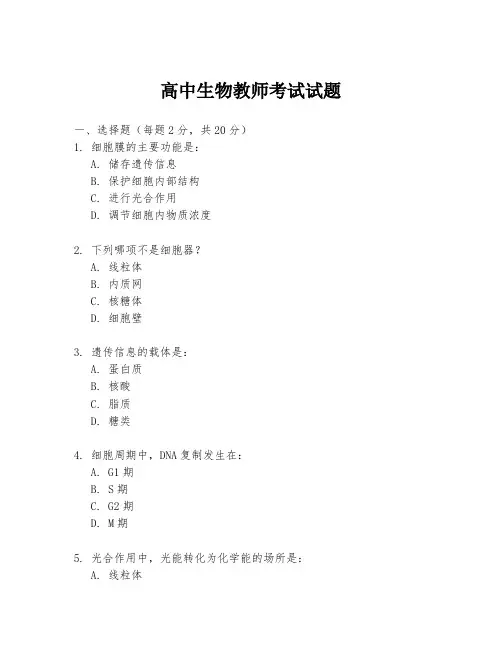 高中生物教师考试试题

一、选择题（每题2分，共20分）

1. 细胞膜的主要功能是：
A. 储存遗传信息
B. 保护细胞内部结构
C. 进行光合作用
D. 调节细胞内物质浓度

2. 下列哪项不是细胞器？
A. 线粒体
B. 内质网
C. 核糖体
D. 细胞壁

3. 遗传信息的载体是：
A. 蛋白质
B. 核酸
C. 脂质
D. 糖类

4. 细胞周期中，DNA复制发生在：
A. G1期
B. S期
C. G2期
D. M期

5. 光合作用中，光能转化为化学能的场所是：
A. 线粒体